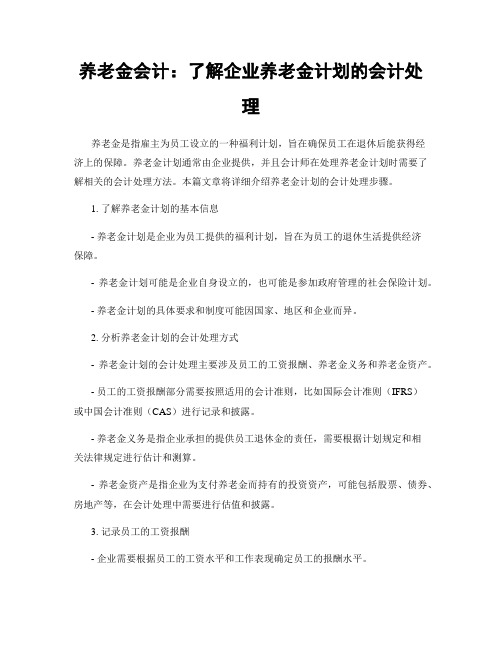 养老金会计：了解企业养老金计划的会计处理

养老金是指雇主为员工设立的一种福利计划，旨在确保员工在退休后能获得经济上的保障。养老金计划通常由企业提供，并且会计师在处理养老金计划时需要了解相关的会计处理方法。本篇文章将详细介绍养老金计划的会计处理步骤。

1. 了解养老金计划的基本信息

- 养老金计划是企业为员工提供的福利计划，旨在为员工的退休生活提供经济保障。

- 养老金计划可能是企业自身设立的，也可能是参加政府管理的社会保险计划。

- 养老金计划的具体要求和制度可能因国家、地区和企业而异。

2. 分析养老金计划的会计处理方式

- 养老金计划的会计处理主要涉及员工的工资报酬、养老金义务和养老金资产。

- 员工的工资报酬部分需要按照适用的会计准则，比如国际会计准则（IFRS）或中国会计准则（CAS）进行记录和披露。

- 养老金义务是指企业承担的提供员工退休金的责任，需要根据计划规定和相关法律规定进行估计和测算。

- 养老金资产是指企业为支付养老金而持有的投资资产，可能包括股票、债券、房地产等，在会计处理中需要进行估值和披露。

3. 记录员工的工资报酬

- 企业需要根据员工的工资水平和工作表现确定员工的报酬水平。